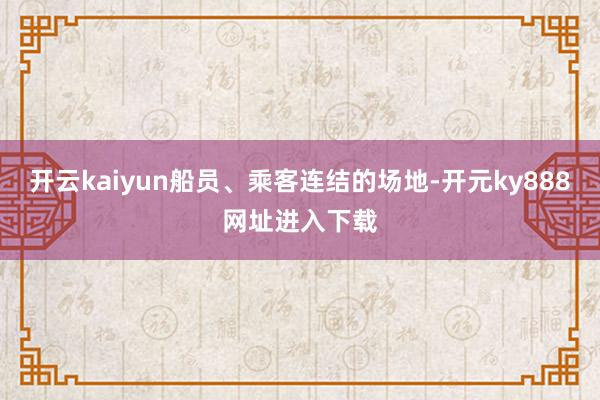 开云kaiyun船员、乘客连结的场地-开元ky888网址进入下载